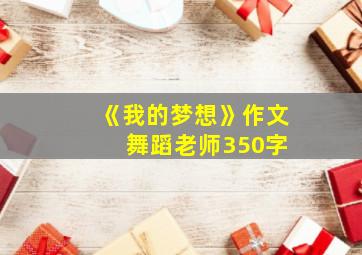 《我的梦想》作文
舞蹈老师350字